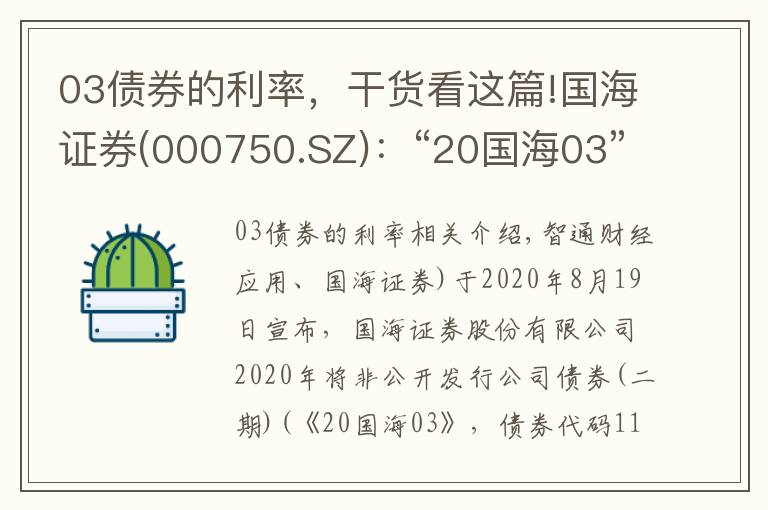 03债券的利率，干货看这篇!国海证券(000750.SZ)：“20国海03”

03债券的利率相关介绍，智通财经应用、国海证券）于2020年8月19日宣布，国海证券股份有限公司2020年将非公开发行公司债券（二期）（《20国海03》，债券代码11